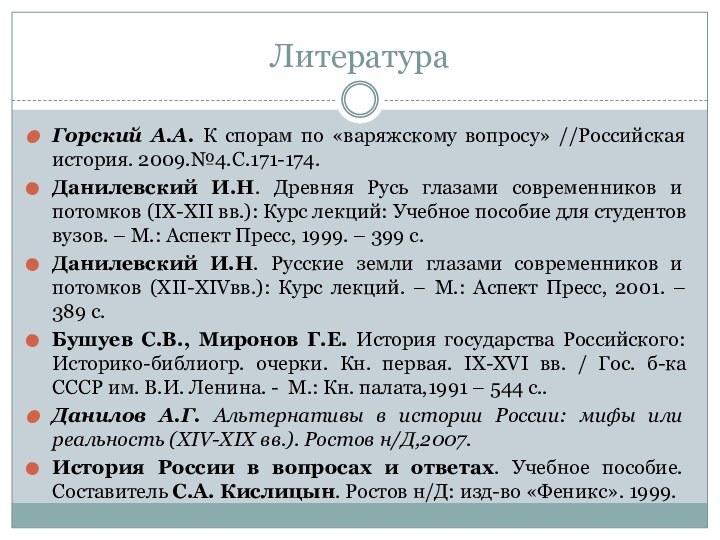 Литература

Горский А.А. К спорам по «варяжскому вопросу» //Российская история. 2009.№4.С.171-174.

Данилевский И.Н. Древняя Русь глазами современников и потомков (IX-XII вв.): Курс лекций: Учебное пособие для студентов вузов. – М.: Аспект Пресс, 1999. – 399 с.

Данилевский И.Н. Русские земли глазами современников и потомков (XII-XIVвв.): Курс лекций. – М.: Аспект Пресс, 2001. – 389 с.

Бушуев С.В., Миронов Г.Е. История государства Российского: Историко-библиогр. очерки. Кн. первая. IX-XVI вв. / Гос. б-ка СССР им. В.И. Ленина. - М.: Кн. палата,1991 – 544 с..

Данилов А.Г. Альтернативы в истории России: мифы или реальность (XIV-XIX вв.). Ростов н/Д,2007.

История России в вопросах и ответах. Учебное пособие. Составитель С.А. Кислицын. Ростов н/Д: изд-во «Феникс». 1999.